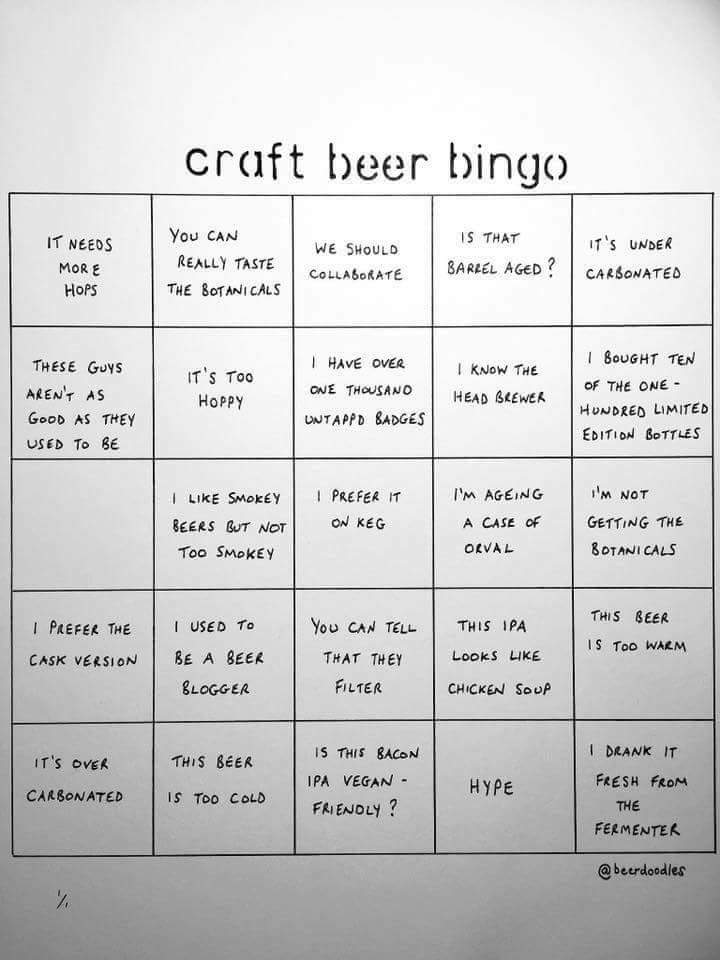 craft beer bingo

| IT NEEDS MORE HOPS | YOU CAN REALLY TASTE THE BOTANICALS | WE SHOULD COLLABORATE | IS THAT BARREL AGED? | IT'S UNDER CARBONATED |
|---|---|---|---|---|
| THESE GUYS AREN'T AS GOOD AS THEY USED TO BE | IT'S TOO HOPPY | I HAVE OVER ONE THOUSAND UNTAPPD BADGES | I KNOW THE HEAD BREWER | I BOUGHT TEN OF THE ONE-HUNDRED LIMITED EDITION BOTTLES |
| | I LIKE SMOKEY BEERS BUT NOT TOO SMOKEY | I PREFER IT ON KEG | I'M AGEING A CASE OF ORVAL | I'M NOT GETTING THE BOTANICALS |
| I PREFER THE CASK VERSION | I USED TO BE A BEER BLOGGER | YOU CAN TELL THAT THEY FILTER | THIS IPA LOOKS LIKE CHICKEN SOUP | THIS BEER IS TOO WARM |
| IT'S OVER CARBONATED | THIS BEER IS TOO COLD | IS THIS BACON IPA VEGAN-FRIENDLY? | HYPE | I DRANK IT FRESH FROM THE FERMENTER |

@beerdoodles

1/1